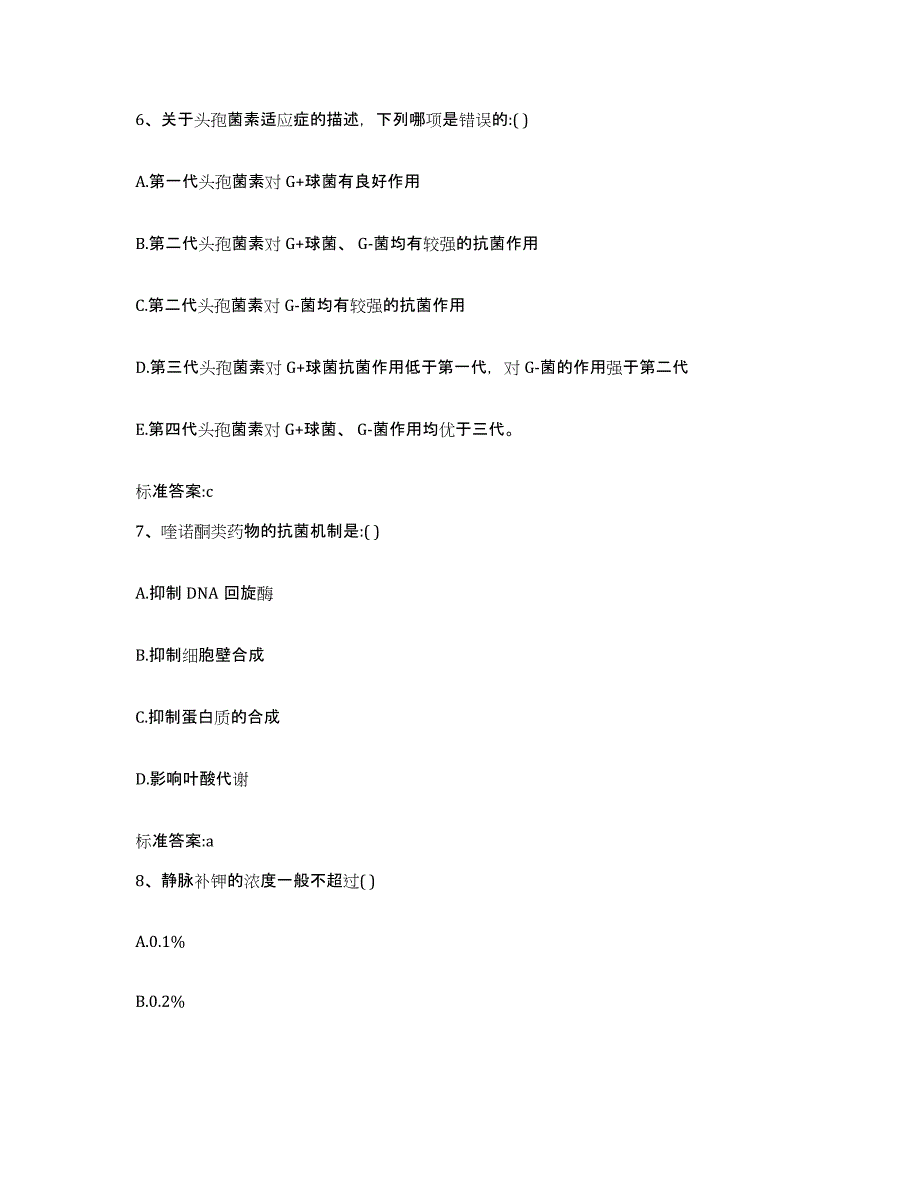 6、关于头孢菌素适应症的描述，下列哪项是错误的:( )

A.第一代头孢菌素对 G+球菌有良好作用

B.第二代头孢菌素对 G+球菌、 G-菌均有较强的抗菌作用

C.第二代头孢菌素对 G-菌均有较强的抗菌作用

D.第三代头孢菌素对 G+球菌抗菌作用低于第一代，对 G-菌的作用强于第二代

E.第四代头孢菌素对 G+球菌、 G-菌作用均优于三代。

标准答案:c

7、喹诺酮类药物的抗菌机制是:( )

A.抑制 DNA 回旋酶

B.抑制细胞壁合成

C.抑制蛋白质的合成

D.影响叶酸代谢

标准答案:a

8、静脉补钾的浓度一般不超过( )

A.0.1%

B.0.2%